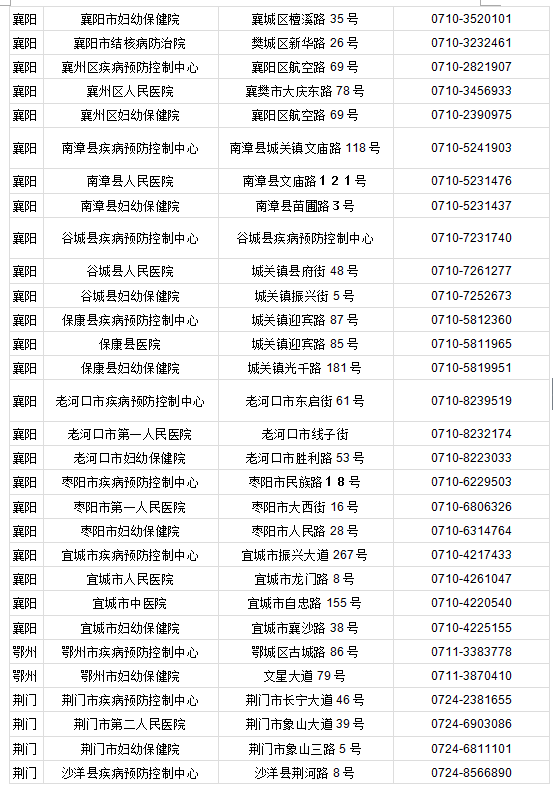 | 襄阳 | 襄阳市妇幼保健院 | 襄城区檀溪路 35 号 | 0710-3520101 |
|---|---|---|---|
| 襄阳 | 襄阳市结核病防治院 | 樊城区新华路 26 号 | 0710-3232461 |
| 襄阳 | 襄州区疾病预防控制中心 | 襄阳区航空路 69 号 | 0710-2821907 |
| 襄阳 | 襄州区人民医院 | 襄樊市大庆东路 78 号 | 0710-3456933 |
| 襄阳 | 襄州区妇幼保健院 | 襄阳区航空路 69 号 | 0710-2390975 |
| 襄阳 | 南漳县疾病预防控制中心 | 南漳县城关镇文庙路 118 号 | 0710-5241903 |
| 襄阳 | 南漳县人民医院 | 南漳县文庙路 1 2 1 号 | 0710-5231476 |
| 襄阳 | 南漳县妇幼保健院 | 南漳县苗圃路 3 号 | 0710-5231437 |
| 襄阳 | 谷城县疾病预防控制中心 | 谷城县疾病预防控制中心 | 0710-7231740 |
| 襄阳 | 谷城县人民医院 | 城关镇县府街 48 号 | 0710-7261277 |
| 襄阳 | 谷城县妇幼保健院 | 城关镇振兴街 5 号 | 0710-7252673 |
| 襄阳 | 保康县疾病预防控制中心 | 城关镇迎宾路 87 号 | 0710-5812360 |
| 襄阳 | 保康县医院 | 城关镇迎宾路 85 号 | 0710-5811965 |
| 襄阳 | 保康县妇幼保健院 | 城关镇光千路 181 号 | 0710-5819951 |
| 襄阳 | 老河口市疾病预防控制中心 | 老河口市东启街 61 号 | 0710-8239519 |
| 襄阳 | 老河口市第一人民医院 | 老河口市线子街 | 0710-8232174 |
| 襄阳 | 老河口市妇幼保健院 | 老河口市胜利路 53 号 | 0710-8223033 |
| 襄阳 | 枣阳市疾病预防控制中心 | 枣阳市民族路 1 8 号 | 0710-6229503 |
| 襄阳 | 枣阳市第一人民医院 | 枣阳市大西街 16 号 | 0710-6806326 |
| 襄阳 | 枣阳市妇幼保健院 | 枣阳市人民路 28 号 | 0710-6314764 |
| 襄阳 | 宜城市疾病预防控制中心 | 宜城市振兴大道 267 号 | 0710-4217433 |
| 襄阳 | 宜城市人民医院 | 宜城市龙门路 8 号 | 0710-4261047 |
| 襄阳 | 宜城市中医院 | 宜城市自忠路 155 号 | 0710-4220540 |
| 襄阳 | 宜城市妇幼保健院 | 宜城市襄沙路 38 号 | 0710-4225155 |
| 鄂州 | 鄂州市疾病预防控制中心 | 鄂城区古城路 86 号 | 0711-3383778 |
| 鄂州 | 鄂州市妇幼保健院 | 文星大道 79 号 | 0711-3870410 |
| 荆门 | 荆门市疾病预防控制中心 | 荆门市长宁大道 46 号 | 0724-2381655 |
| 荆门 | 荆门市第二人民医院 | 荆门市象山大道 39 号 | 0724-6903086 |
| 荆门 | 荆门市妇幼保健院 | 荆门市象山三路 5 号 | 0724-6811101 |
| 荆门 | 沙洋县疾病预防控制中心 | 沙洋县荆河路 8 号 | 0724-8566890 |